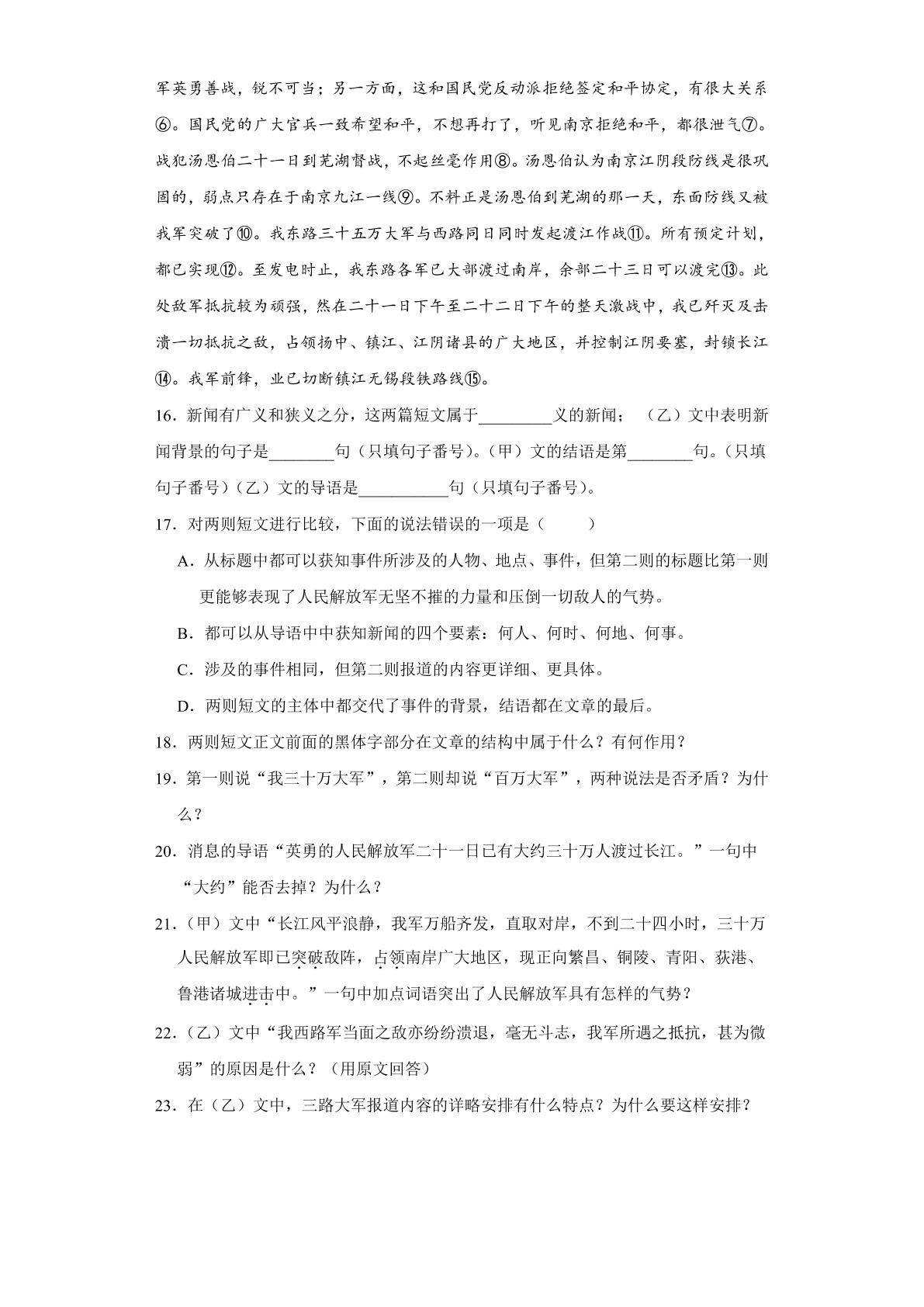 军英勇善战，锐不可当；另一方面，这和国民党反动派拒绝签定和平协定，有很大关系⑥。国民党的广大官兵一致希望和平，不想再打了，听见南京拒绝和平，都很泄气⑦。战犯汤恩伯二十一日到芜湖督战，不起丝毫作用⑧。汤恩伯认为南京江阴段防线是很巩固的，弱点只存在于南京九江一线⑨。不料正是汤恩伯到芜湖的那一天，东面防线又被我军突破了⑩。我东路三十五万大军与西路同日同时发起渡江作战⑪。所有预定计划，都已实现⑫。至发电时止，我东路各军已大部渡过南岸，余部二十三日可以渡完⑬。此处敌军抵抗较为顽强，然在二十一日下午至二十二日下午的整天激战中，我已歼灭及击溃一切抵抗之敌，占领扬中、镇江、江阴诸县的广大地区，并控制江阴要塞，封锁长江⑭。我军前锋，业已切断镇江无锡段铁路线⑮。

16．新闻有广义和狭义之分，这两篇短文属于____义的新闻；（乙）文中表明新闻背景的句子是____句（只填句子番号）。(甲）文的结语是第____句。(只填句子番号)（乙）文的导语是____句（只填句子番号)。

17．对两则短文进行比较，下面的说法错误的一项是（　　）

A．从标题中都可以获知事件所涉及的人物、地点、事件，但第二则的标题比第一则更能够表现了人民解放军无坚不摧的力量和压倒一切敌人的气势。

B．都可以从导语中中获知新闻的四个要素：何人、何时、何地、何事。

C．涉及的事件相同，但第二则报道的内容更详细、更具体。

D．两则短文的主体中都交代了事件的背景，结语都在文章的最后。

18．两则短文正文前面的黑体字部分在文章的结构中属于什么？有何作用？

19．第一则说“我三十万大军”，第二则却说“百万大军”，两种说法是否矛盾？为什么？

20．消息的导语“英勇的人民解放军二十一日已有大约三十万人渡过长江。”一句中“大约”能否去掉？为什么？

21．(甲）文中“长江风平浪静，我军万船齐发，直取对岸，不到二十四小时，三十万人民解放军即已突破敌阵，占领南岸广大地区，现正向繁昌、铜陵、青阳、荻港、鲁港诸城进击中。”一句中加点词语突出了人民解放军具有怎样的气势？

22．(乙）文中“我西路军当面之敌亦纷纷溃退，毫无斗志，我军所遇之抵抗，甚为微弱”的原因是什么？（用原文回答）

23．在（乙）文中，三路大军报道内容的详略安排有什么特点？为什么要这样安排？